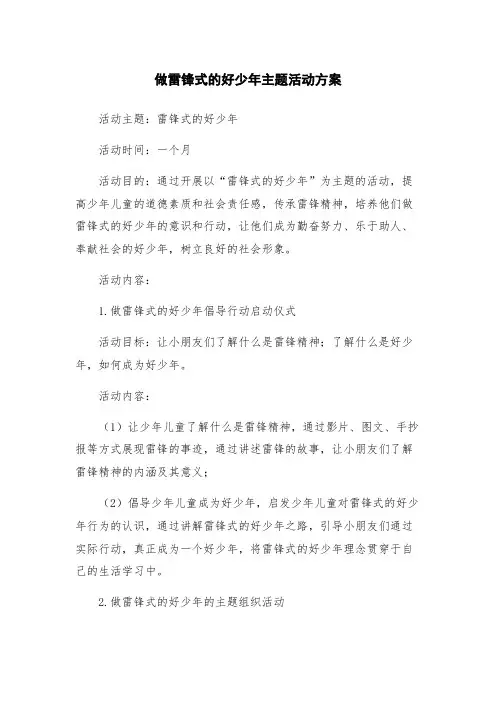 做雷锋式的好少年主题活动方案

活动主题：雷锋式的好少年

活动时间：一个月

活动目的：通过开展以“雷锋式的好少年”为主题的活动，提高少年儿童的道德素质和社会责任感，传承雷锋精神，培养他们做雷锋式的好少年的意识和行动，让他们成为勤奋努力、乐于助人、奉献社会的好少年，树立良好的社会形象。

活动内容：

1.做雷锋式的好少年倡导行动启动仪式

活动目标：让小朋友们了解什么是雷锋精神；了解什么是好少年，如何成为好少年。

活动内容：

（1）让少年儿童了解什么是雷锋精神，通过影片、图文、手抄报等方式展现雷锋的事迹，通过讲述雷锋的故事，让小朋友们了解雷锋精神的内涵及其意义；

（2）倡导少年儿童成为好少年，启发少年儿童对雷锋式的好少年行为的认识，通过讲解雷锋式的好少年之路，引导小朋友们通过实际行动，真正成为一个好少年，将雷锋式的好少年理念贯穿于自己的生活学习中。

2.做雷锋式的好少年的主题组织活动